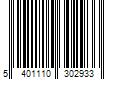 5 401110 302933